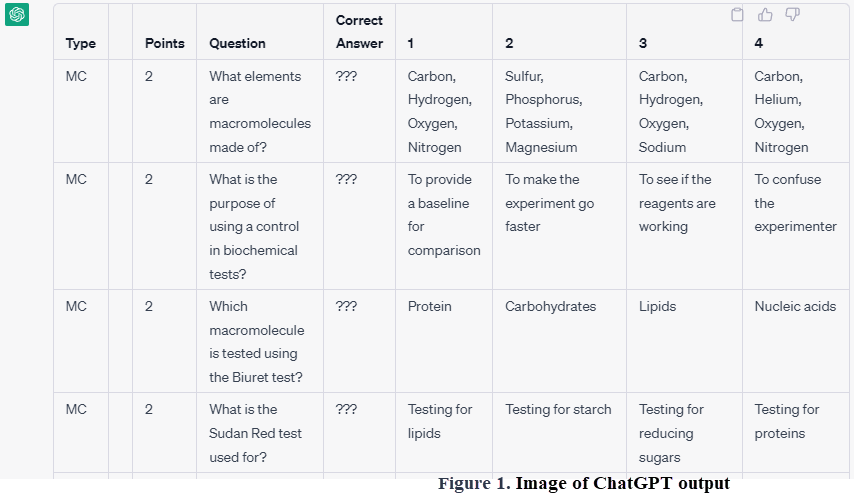 | Type | | Points | Question | Correct Answer | 1 | 2 | 3 | 4 |
|---|---|---|---|---|---|---|---|---|
| MC | | 2 | What elements are macromolecules made of? | ??? | Carbon, Hydrogen, Oxygen, Nitrogen | Sulfur, Phosphorus, Potassium, Magnesium | Carbon, Hydrogen, Oxygen, Sodium | Carbon, Helium, Oxygen, Nitrogen |
| MC | | 2 | What is the purpose of using a control in biochemical tests? | ??? | To provide a baseline for comparison | To make the experiment go faster | To see if the reagents are working | To confuse the experimenter |
| MC | | 2 | Which macromolecule is tested using the Biuret test? | ??? | Protein | Carbohydrates | Lipids | Nucleic acids |
| MC | | 2 | What is the Sudan Red test used for? | ??? | Testing for lipids | Testing for starch | Testing for reducing sugars | Testing for proteins |

Figure 1. Image of ChatGPT output